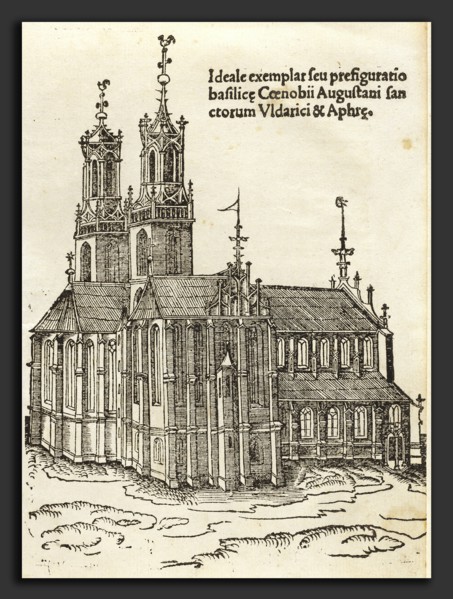 Ideale exemplar ſeu prefiguratio baſilicę Cœnobii Auguſtani ſanctorum Vldarici & Aphrę.